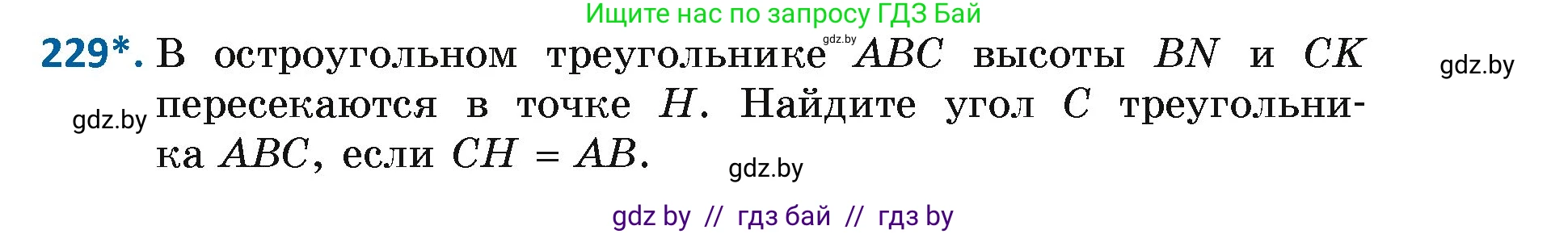 Ищите нас по запросу ГДЗ Бай

229*. В остроугольном треугольнике $ABC$ высоты $BN$ и $CK$ пересекаются в точке $H$. Найдите угол $C$ треугольника $ABC$, если $CH = AB$.

gdz.by

gdz.by

gdz.by

gdz.by

gdz by // гдз бай // гдз by